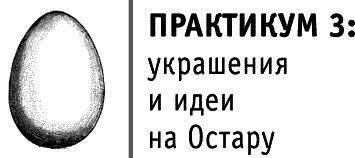 ПРАКТИКУМ 3:
украшения
и идеи
на Остару